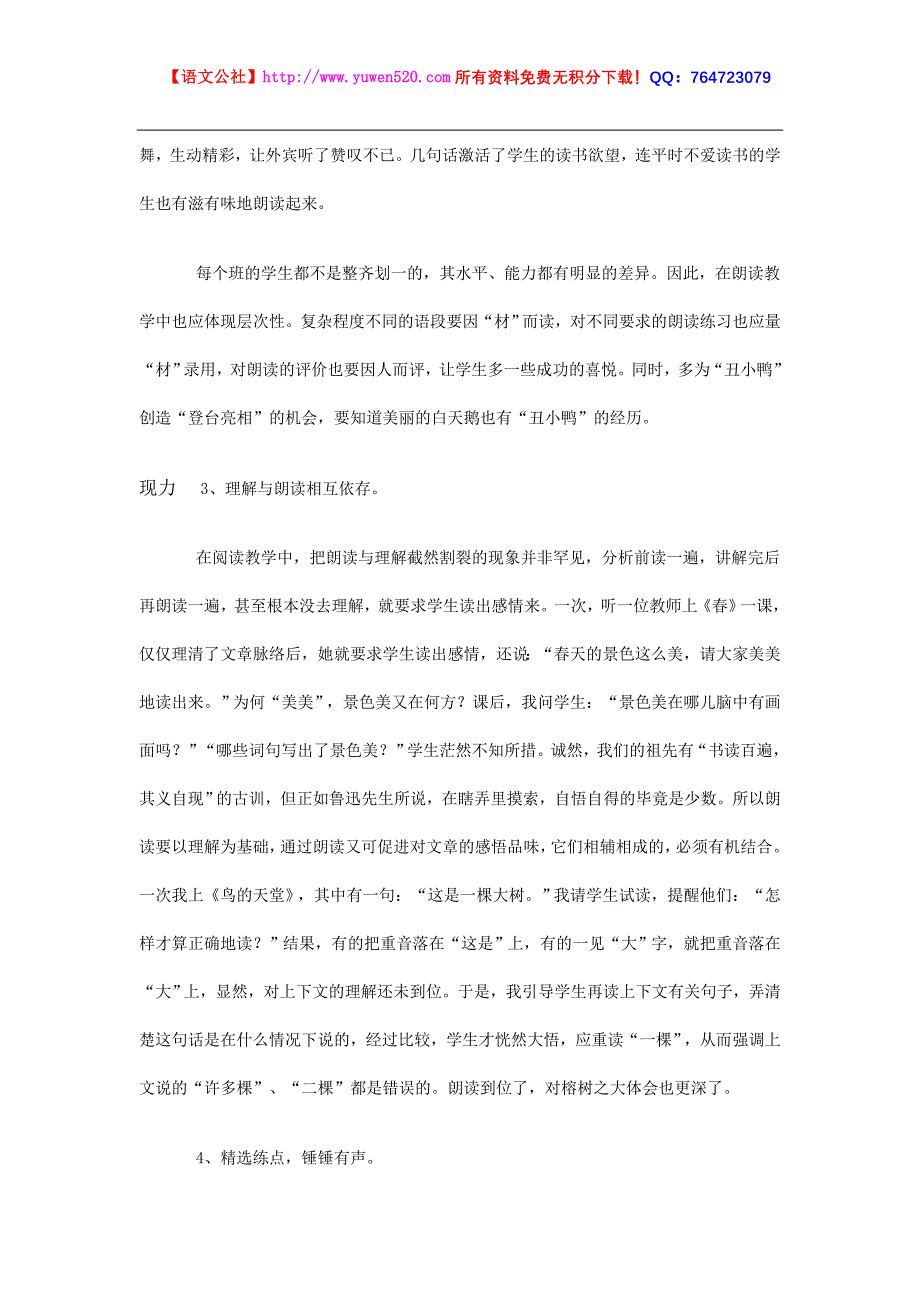 【语文公社】http://www.yuwen520.com 所有资料免费无积分下载！QQ：764723079

舞，生动精彩，让外宾听了赞叹不已。几句话激活了学生的读书欲望，连平时不爱读书的学生也有滋有味地朗读起来。

每个班的学生都不是整齐划一的，其水平、能力都有明显的差异。因此，在朗读教学中也应体现层次性。复杂程度不同的语段要因“材”而读，对不同要求的朗读练习也应量“材”录用，对朗读的评价也要因人而评，让学生多一些成功的喜悦。同时，多为“丑小鸭”创造“登台亮相”的机会，要知道美丽的白天鹅也有“丑小鸭”的经历。

现力　3、理解与朗读相互依存。

在阅读教学中，把朗读与理解截然割裂的现象并非罕见，分析前读一遍，讲解完后再朗读一遍，甚至根本没去理解，就要求学生读出感情来。一次，听一位教师上《春》一课，仅仅理清了文章脉络后，她就要求学生读出感情，还说“春天的景色这么美，请大家美美地读出来。”为何“美美”，景色美又在何方？课后，我问学生：“景色美在哪儿脑中有画面吗？”“哪些词句写出了景色美？”学生茫然不知所措。诚然，我们的祖先有“书读百遍，其义自现”的古训，但正如鲁迅先生所说，在瞎弄里摸索，自悟自得的毕竟是少数。所以朗读要以理解为基础，通过朗读又可促进对文章的感悟品味，它们相辅相成的，必须有机结合。一次我上《鸟的天堂》，其中有一句：“这是一棵大树。”我请学生试读，提醒他们：“怎样才算正确地读？”结果，有的把重音落在“这是”上，有的一见“大”字，就把重音落在“大”上，显然，对上下文的理解还未到位。于是，我引导学生再读上下文有关句子，弄清楚这句话是在什么情况下说的，经过比较，学生才恍然大悟，应重读“一棵”，从而强调上文说的“许多棵”、“二棵”都是错误的。朗读到位了，对榕树之大体会也更深了。

4、精选练点，锤锤有声。